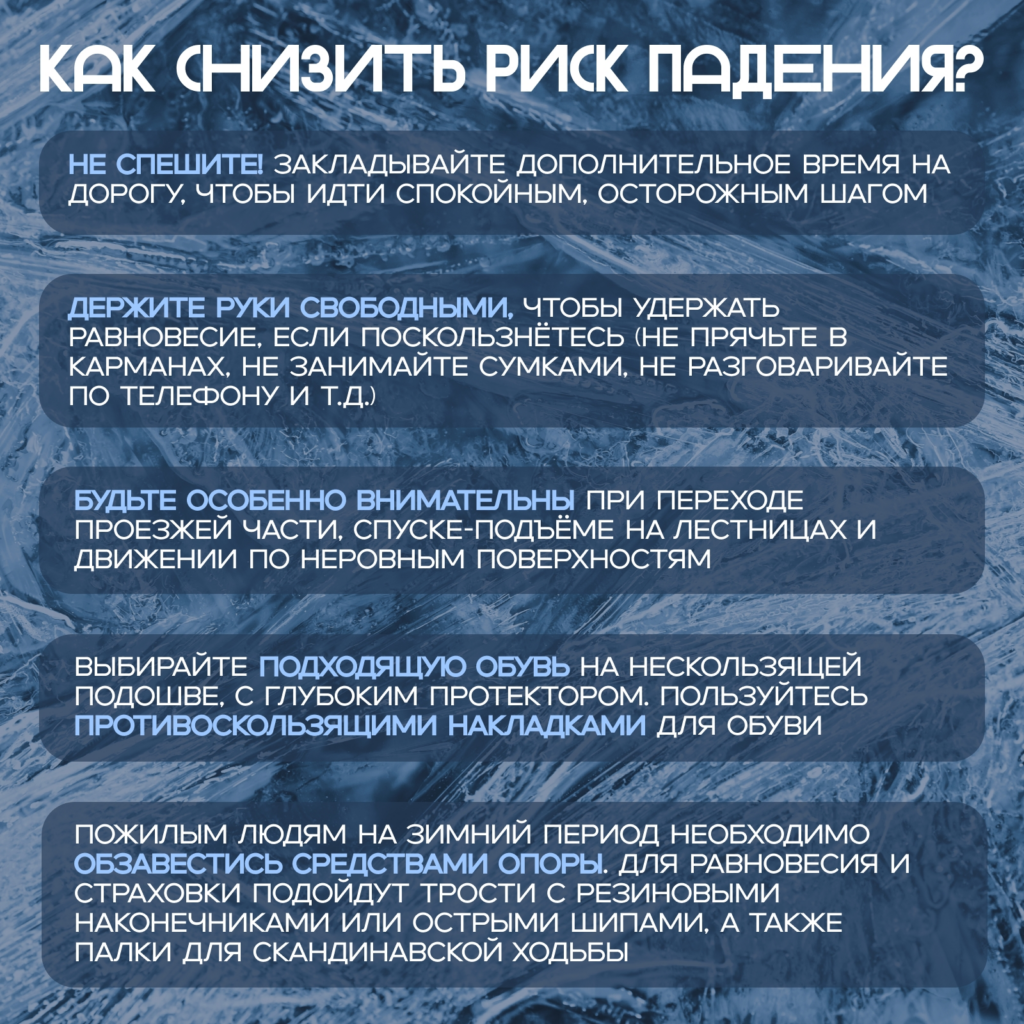 КАК СНИЗИТЬ РИСК ПАДЕНИЯ?

НЕ СПЕШИТЕ! ЗАКЛАДЫВАЙТЕ ДОПОЛНИТЕЛЬНОЕ ВРЕМЯ НА ДОРОГУ, ЧТОБЫ ИДТИ СПОКОЙНЫМ, ОСТОРОЖНЫМ ШАГОМ

ДЕРЖИТЕ РУКИ СВОБОДНЫМИ, ЧТОБЫ УДЕРЖАТЬ РАВНОВЕСИЕ, ЕСЛИ ПОСКОЛЬЗНЁТЕСЬ (НЕ ПРЯЧЬТЕ В КАРМАНАХ, НЕ ЗАНИМАЙТЕ СУМКАМИ, НЕ РАЗГОВАРИВАЙТЕ ПО ТЕЛЕФОНУ И Т.Д.)

БУДЬТЕ ОСОБЕННО ВНИМАТЕЛЬНЫ ПРИ ПЕРЕХОДЕ ПРОЕЗЖЕЙ ЧАСТИ, СПУСКЕ-ПОДЪЁМЕ НА ЛЕСТНИЦАХ И ДВИЖЕНИИ ПО НЕРОВНЫМ ПОВЕРХНОСТЯМ

ВЫБИРАЙТЕ ПОДХОДЯЩУЮ ОБУВЬ НА НЕСКОЛЬЗЯЩЕЙ ПОДОШВЕ, С ГЛУБОКИМ ПРОТЕКТОРОМ. ПОЛЬЗУЙТЕСЬ ПРОТИВОСКОЛЬЗЯЩИМИ НАКЛАДКАМИ ДЛЯ ОБУВИ

ПОЖИЛЫМ ЛЮДЯМ НА ЗИМНИЙ ПЕРИОД НЕОБХОДИМО ОБЗАВЕСТИСЬ СРЕДСТВАМИ ОПОРЫ. ДЛЯ РАВНОВЕСИЯ И СТРАХОВКИ ПОДОЙДУТ ТРОСТИ С РЕЗИНОВЫМИ НАКОНЕЧНИКАМИ ИЛИ ОСТРЫМИ ШИПАМИ, А ТАКЖЕ ПАЛКИ ДЛЯ СКАНДИНАВСКОЙ ХОДЬБЫ